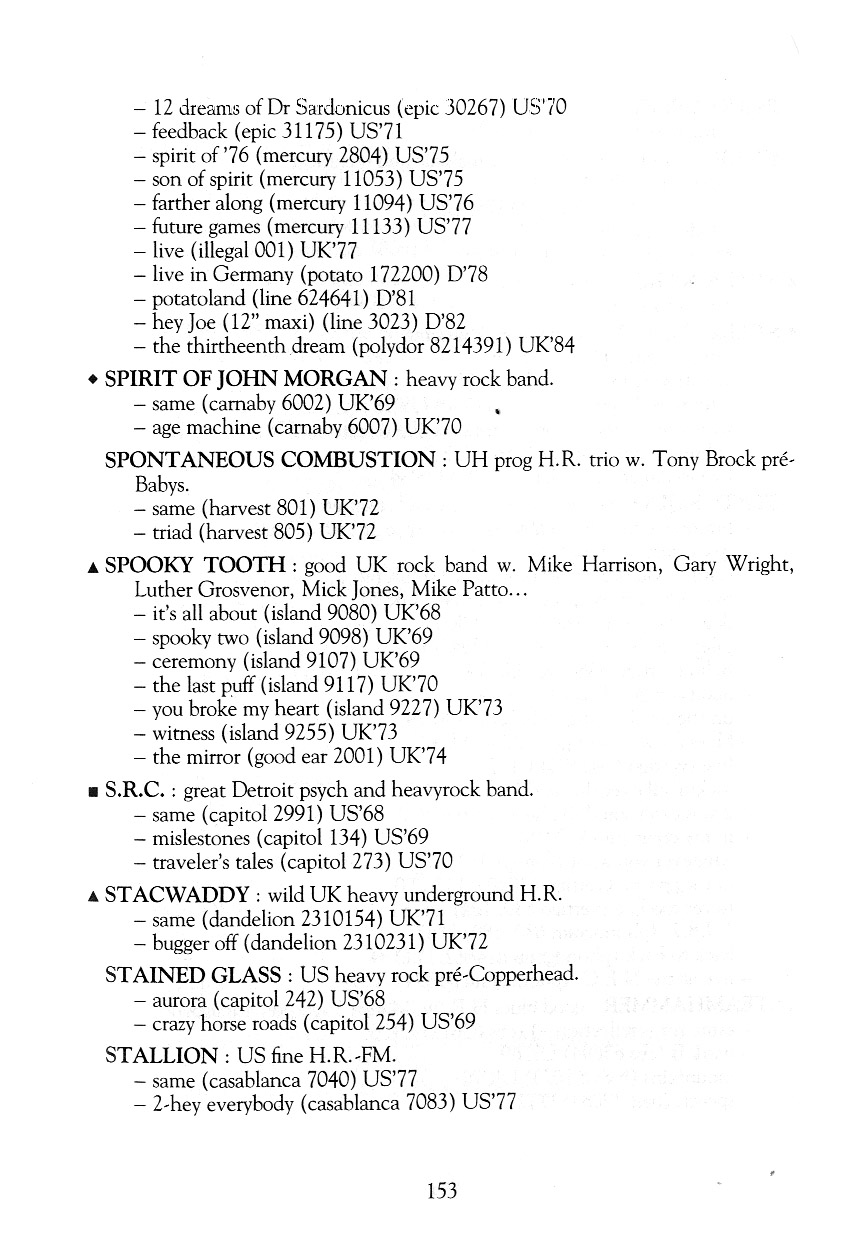 – 12 dreams of Dr Sardonicus (epic 30267) US'70
– feedback (epic 31175) US'71
– spirit of '76 (mercury 2804) US'75
– son of spirit (mercury 11053) US'75
– farther along (mercury 11094) US'76
– future games (mercury 11133) US'77
– live (illegal 001) UK'77
– live in Germany (potato 172200) D'78
– potatoland (line 624641) D'81
– hey Joe (12" maxi) (line 3023) D'82
– the thirtheenth dream (polydor 8214391) UK'84

◆ SPIRIT OF JOHN MORGAN : heavy rock band.
– same (carnaby 6002) UK'69
– age machine (carnaby 6007) UK'70

SPONTANEOUS COMBUSTION : UH prog H.R. trio w. Tony Brock pré-Babys.
– same (harvest 801) UK'72
– triad (harvest 805) UK'72

▲ SPOOKY TOOTH : good UK rock band w. Mike Harrison, Gary Wright, Luther Grosvenor, Mick Jones, Mike Patto...
– it's all about (island 9080) UK'68
– spooky two (island 9098) UK'69
– ceremony (island 9107) UK'69
– the last puff (island 9117) UK'70
– you broke my heart (island 9227) UK'73
– witness (island 9255) UK'73
– the mirror (good ear 2001) UK'74

■ S.R.C. : great Detroit psych and heavyrock band.
– same (capitol 2991) US'68
– mislestones (capitol 134) US'69
– traveler's tales (capitol 273) US'70

▲ STACWADDY : wild UK heavy underground H.R.
– same (dandelion 2310154) UK'71
– bugger off (dandelion 2310231) UK'72

STAINED GLASS : US heavy rock pré-Copperhead.
– aurora (capitol 242) US'68
– crazy horse roads (capitol 254) US'69

STALLION : US fine H.R.-FM.
– same (casablanca 7040) US'77
– 2-hey everybody (casablanca 7083) US'77

153